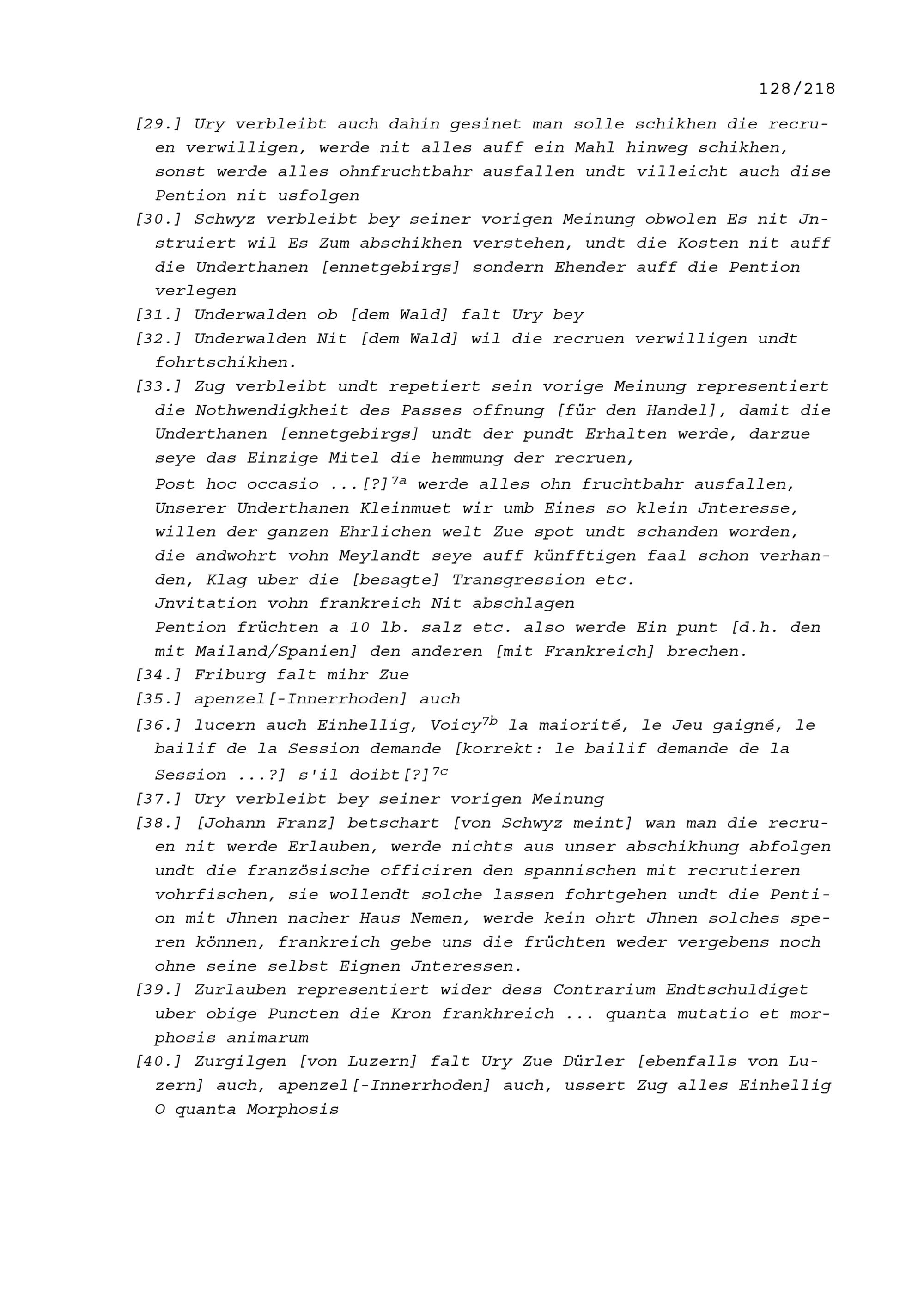 128/218

[29.] Ury verbleibt auch dahin gesinet man solle schikhen die recruen verwilligen, werde nit alles auff ein Mahl hinweg schikhen, sonst werde alles ohnfruchtbahr ausfallen undt villeicht auch dise Pention nit usfolgen

[30.] Schwyz verbleibt bey seiner vorigen Meinung obwolen Es nit Jnstruiert wil Es Zum abschikhen verstehen, undt die Kosten nit auff die Underthanen [ennetgebirgs] sondern Ehender auff die Pention verlegen

[31.] Underwalden ob [dem Wald] falt Ury bey

[32.] Underwalden Nit [dem Wald] wil die recruen verwilligen undt fohrtschikhen.

[33.] Zug verbleibt undt repetiert sein vorige Meinung representiert die Nothwendigkheit des Passes offnung [für den Handel], damit die Underthanen [ennetgebirgs] undt der pundt Erhalten werde, darzue seye das Einzige Mitel die hemmung der recruen,
Post hoc occasio ...[?]$^{7a}$ werde alles ohn fruchtbahr ausfallen, Unserer Underthanen Kleinmuet wir umb Eines so klein Jnteresse, willen der ganzen Ehrlichen welt Zue spot undt schanden worden, die andwohrt vohn Meylandt seye auff künfftigen faal schon verhanden, Klag uber die [besagte] Transgression etc.
Jnvitation vohn frankreich Nit abschlagen
Pention früchten a 10 lb. salz etc. also werde Ein punt [d.h. den mit Mailand/Spanien] den anderen [mit Frankreich] brechen.

[34.] Friburg falt mihr Zue

[35.] apenzel[-Innerrhoden] auch

[36.] lucern auch Einhellig, Voicy$^{7b}$ la maiorité, le Jeu gaigné, le bailif de la Session demande [korrekt: le bailif demande de la Session ...?] s'il doibt[?]$^{7c}$

[37.] Ury verbleibt bey seiner vorigen Meinung

[38.] [Johann Franz] betschart [von Schwyz meint] wan man die recruen nit werde Erlauben, werde nichts aus unser abschikhung abfolgen undt die französische officiren den spannischen mit recrutieren vohrfischen, sie wollendt solche lassen fohrtgehen undt die Pention mit Jhnen nacher Haus Nemen, werde kein ohrt Jhnen solches speren können, frankreich gebe uns die früchten weder vergebens noch ohne seine selbst Eignen Jnteressen.

[39.] Zurlauben representiert wider dess Contrarium Endtschuldiget uber obige Puncten die Kron frankhreich ... quanta mutatio et morphosis animarum

[40.] Zurgilgen [von Luzern] falt Ury Zue Dürler [ebenfalls von Luzern] auch, apenzel[-Innerrhoden] auch, ussert Zug alles Einhellig O quanta Morphosis